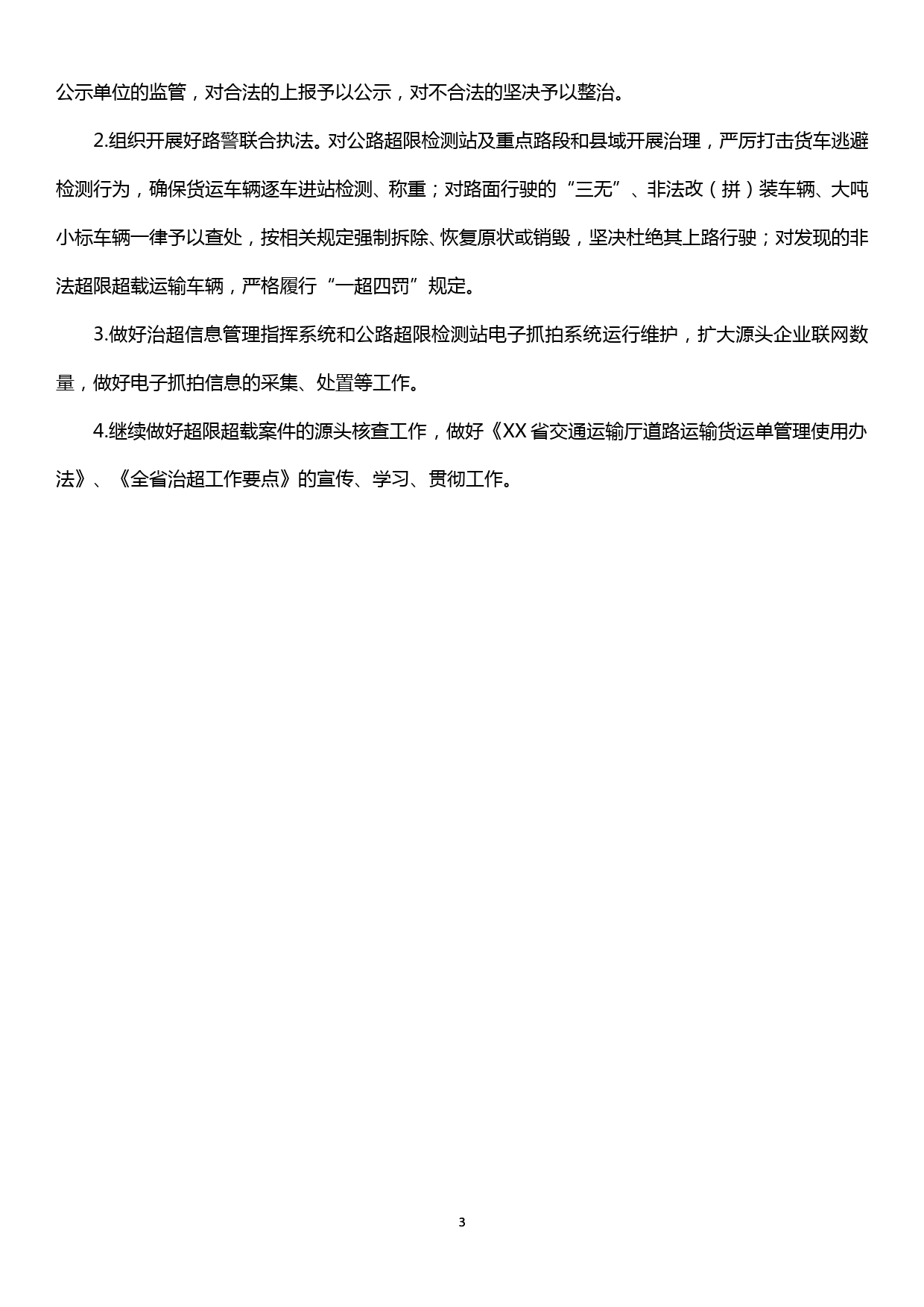 公示单位的监管，对合法的上报予以公示，对不合法的坚决予以整治。

2.组织开展好路警联合执法。对公路超限检测站及重点路段和县域开展治理，严厉打击货车逃避检测行为，确保货运车辆逐车进站检测、称重；对路面行驶的“三无”、非法改（拼）装车辆、大吨小标车辆一律予以查处，按相关规定强制拆除、恢复原状或销毁，坚决杜绝其上路行驶；对发现的非法超限超载运输车辆，严格履行“一超四罚”规定。

3.做好治超信息管理指挥系统和公路超限检测站电子抓拍系统运行维护，扩大源头企业联网数量，做好电子抓拍信息的采集、处置等工作。

4.继续做好超限超载案件的源头核查工作，做好《XX省交通运输厅道路运输货运单管理使用办法》、《全省治超工作要点》的宣传、学习、贯彻工作。

3